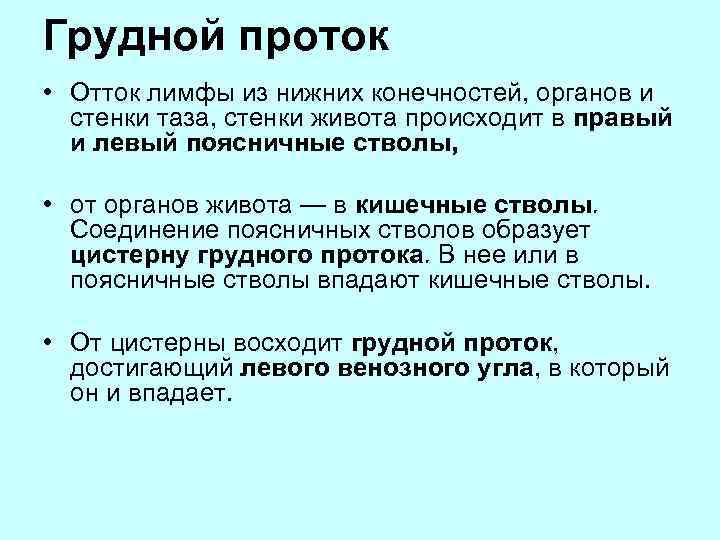 Грудной проток

• Отток лимфы из нижних конечностей, органов и стенки таза, стенки живота происходит в правый и левый поясничные стволы,

• от органов живота — в кишечные стволы. Соединение поясничных стволов образует цистерну грудного протока. В нее или в поясничные стволы впадают кишечные стволы.

• От цистерны восходит грудной проток, достигающий левого венозного угла, в который он и впадает.